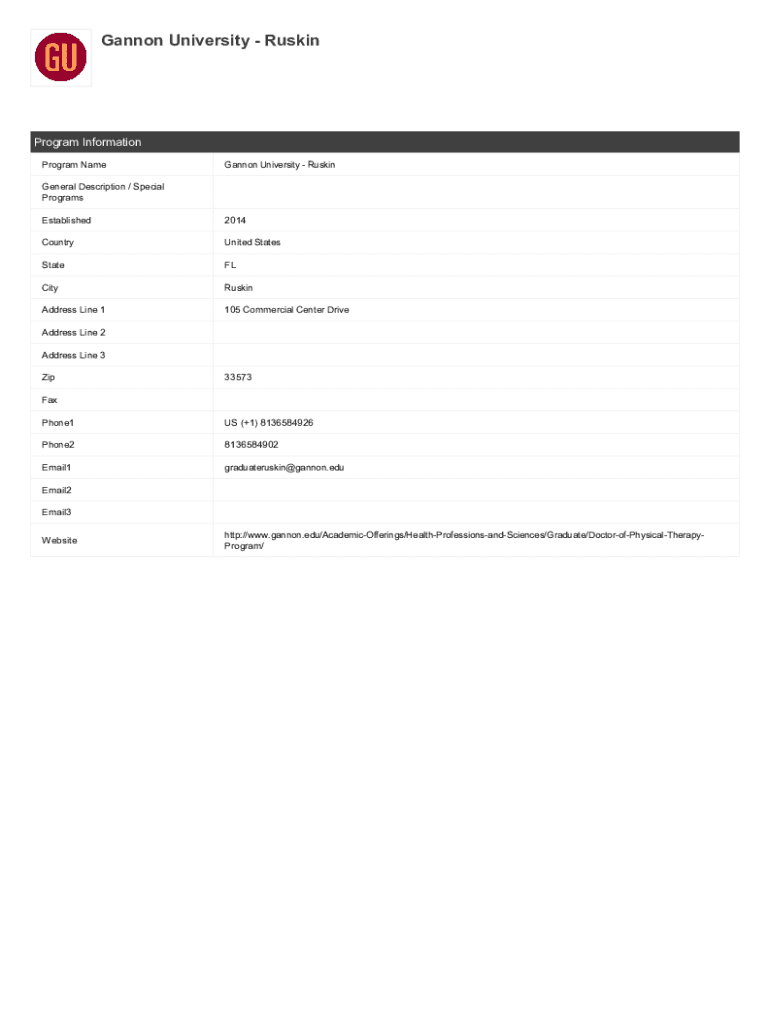 GU

Gannon University - Ruskin

Program Information

| | |
|---|---|
| Program Name | Gannon University - Ruskin |
| General Description / Special Programs | |
| Established | 2014 |
| Country | United States |
| State | FL |
| City | Ruskin |
| Address Line 1 | 105 Commercial Center Drive |
| Address Line 2 | |
| Address Line 3 | |
| Zip | 33573 |
| Fax | |
| Phone1 | US (+1) 8136584926 |
| Phone2 | 8136584902 |
| Email1 | graduateruskin@gannon.edu |
| Email2 | |
| Email3 | |
| Website | http://www.gannon.edu/Academic-Offerings/Health-Professions-and-Sciences/Graduate/Doctor-of-Physical-Therapy-Program/ |